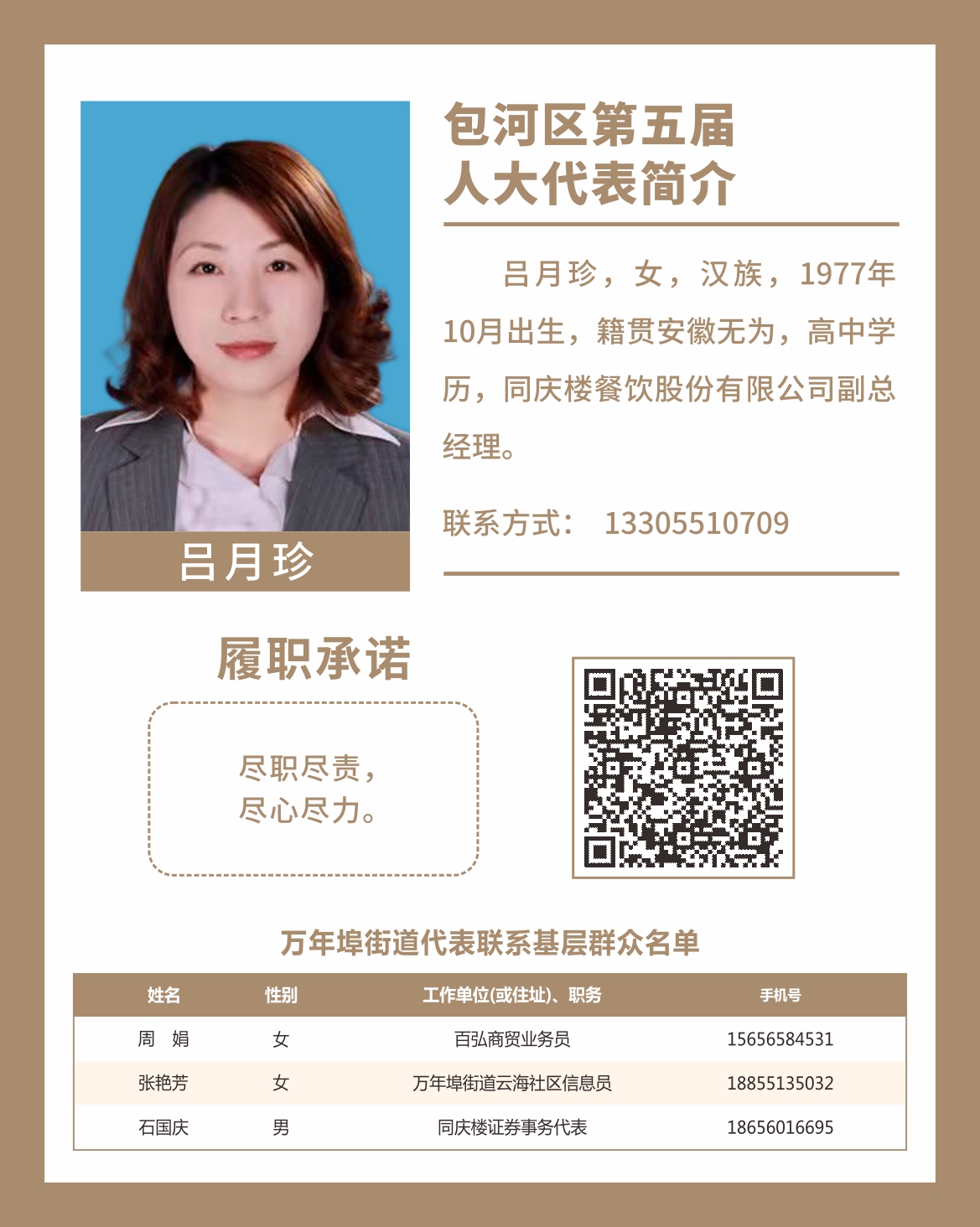 包河区第五届
人大代表简介

吕月珍，女，汉族，1977年10月出生，籍贯安徽无为，高中学历，同庆楼餐饮股份有限公司副总经理。

联系方式： 13305510709

吕月珍

履职承诺

尽职尽责，
尽心尽力。

万年埠街道代表联系基层群众名单

| 姓名 | 性别 | 工作单位(或住址)、职务 | 手机号 |
|---|---|---|---|
| 周 娟 | 女 | 百弘商贸业务员 | 15656584531 |
| 张艳芳 | 女 | 万年埠街道云海社区信息员 | 18855135032 |
| 石国庆 | 男 | 同庆楼证券事务代表 | 18656016695 |